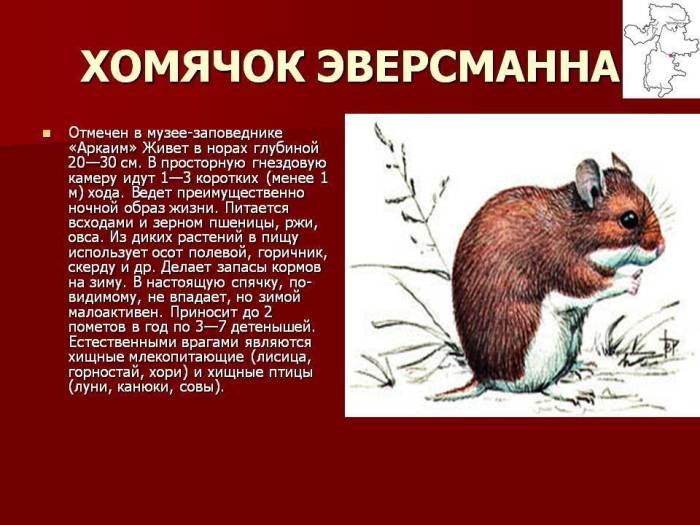 ХОМЯЧОК ЭВЕРСМАННА

Отмечен в музее-заповеднике «Аркаим» Живет в норах глубиной 20—30 см. В просторную гнездовую камеру идут 1—3 коротких (менее 1 м) хода. Ведет преимущественно ночной образ жизни. Питается всходами и зерном пшеницы, ржи, овса. Из диких растений в пищу использует осот полевой, горичник, скерду и др. Делает запасы кормов на зиму. В настоящую спячку, по-видимому, не впадает, но зимой малоактивен. Приносит до 2 пометов в год по 3—7 детенышей. Естественными врагами являются хищные млекопитающие (лисица, горностай, хори) и хищные птицы (луни, канюки, совы).